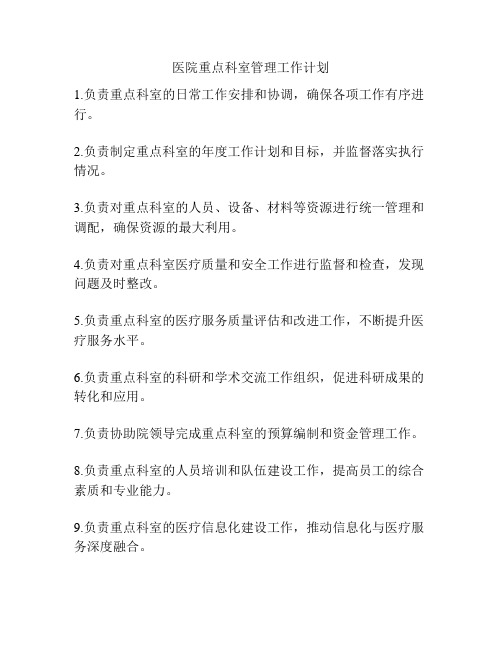 医院重点科室管理工作计划

1.负责重点科室的日常工作安排和协调，确保各项工作有序进行。

2.负责制定重点科室的年度工作计划和目标，并监督落实执行情况。

3.负责对重点科室的人员、设备、材料等资源进行统一管理和调配，确保资源的最大利用。

4.负责对重点科室医疗质量和安全工作进行监督和检查，发现问题及时整改。

5.负责重点科室的医疗服务质量评估和改进工作，不断提升医疗服务水平。

6.负责重点科室的科研和学术交流工作组织，促进科研成果的转化和应用。

7.负责协助院领导完成重点科室的预算编制和资金管理工作。

8.负责重点科室的人员培训和队伍建设工作，提高员工的综合素质和专业能力。

9.负责重点科室的医疗信息化建设工作，推动信息化与医疗服务深度融合。